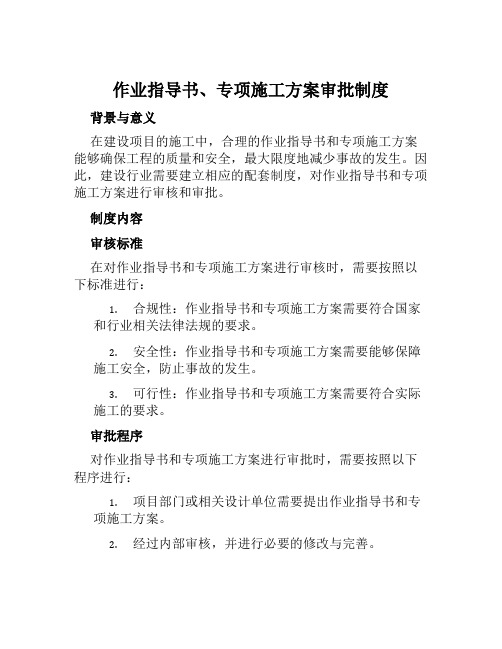 作业指导书、专项施工方案审批制度

背景与意义

在建设项目的施工中，合理的作业指导书和专项施工方案能够确保工程的质量和安全，最大限度地减少事故的发生。因此，建设行业需要建立相应的配套制度，对作业指导书和专项施工方案进行审核和审批。

制度内容

审核标准

在对作业指导书和专项施工方案进行审核时，需要按照以下标准进行：

1. 合规性：作业指导书和专项施工方案需要符合国家和行业相关法律法规的要求。

2. 安全性：作业指导书和专项施工方案需要能够保障施工安全，防止事故的发生。

3. 可行性：作业指导书和专项施工方案需要符合实际施工的要求。

审批程序

对作业指导书和专项施工方案进行审批时，需要按照以下程序进行：

1. 项目部门或相关设计单位需要提出作业指导书和专项施工方案。

2. 经过内部审核，并进行必要的修改与完善。